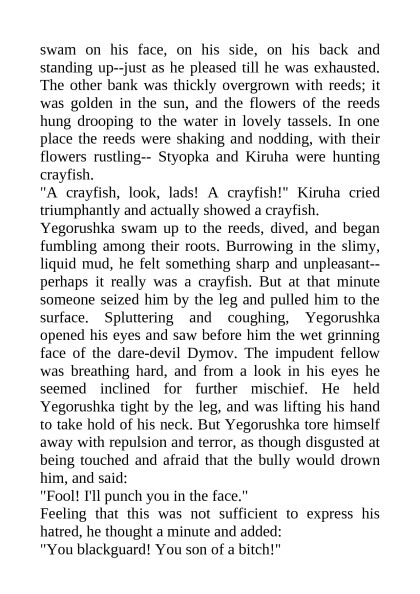 swam on his face, on his side, on his back and standing up--just as he pleased till he was exhausted. The other bank was thickly overgrown with reeds; it was golden in the sun, and the flowers of the reeds hung drooping to the water in lovely tassels. In one place the reeds were shaking and nodding, with their flowers rustling-- Styopka and Kiruha were hunting crayfish.
"A crayfish, look, lads! A crayfish!" Kiruha cried triumphantly and actually showed a crayfish.
Yegorushka swam up to the reeds, dived, and began fumbling among their roots. Burrowing in the slimy, liquid mud, he felt something sharp and unpleasant--perhaps it really was a crayfish. But at that minute someone seized him by the leg and pulled him to the surface. Spluttering and coughing, Yegorushka opened his eyes and saw before him the wet grinning face of the dare-devil Dymov. The impudent fellow was breathing hard, and from a look in his eyes he seemed inclined for further mischief. He held Yegorushka tight by the leg, and was lifting his hand to take hold of his neck. But Yegorushka tore himself away with repulsion and terror, as though disgusted at being touched and afraid that the bully would drown him, and said:
"Fool! I'll punch you in the face."
Feeling that this was not sufficient to express his hatred, he thought a minute and added:
"You blackguard! You son of a bitch!"